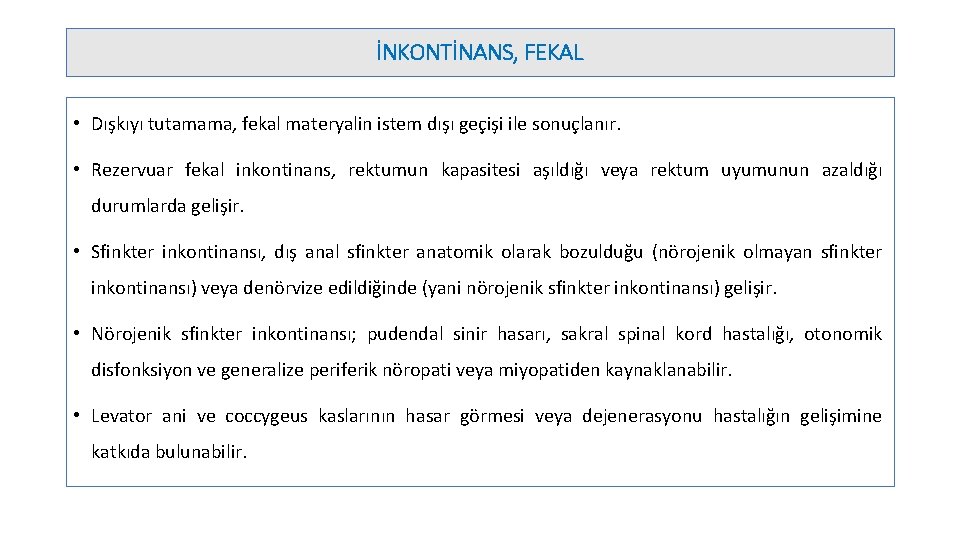 İNKONTİNANS, FEKAL

• Dışkıyı tutamama, fekal materyalin istem dışı geçişi ile sonuçlanır.

• Rezervuar fekal inkontinans, rektumun kapasitesi aşıldığı veya rektum uyumunun azaldığı durumlarda gelişir.

• Sfinkter inkontinansı, dış anal sfinkter anatomik olarak bozulduğu (nörojenik olmayan sfinkter inkontinansı) veya denörvize edildiğinde (yani nörojenik sfinkter inkontinansı) gelişir.

• Nörojenik sfinkter inkontinansı; pudendal sinir hasarı, sakral spinal kord hastalığı, otonomik disfonksiyon ve generalize periferik nöropati veya miyopatiden kaynaklanabilir.

• Levator ani ve coccygeus kaslarının hasar görmesi veya dejenerasyonu hastalığın gelişimine katkıda bulunabilir.